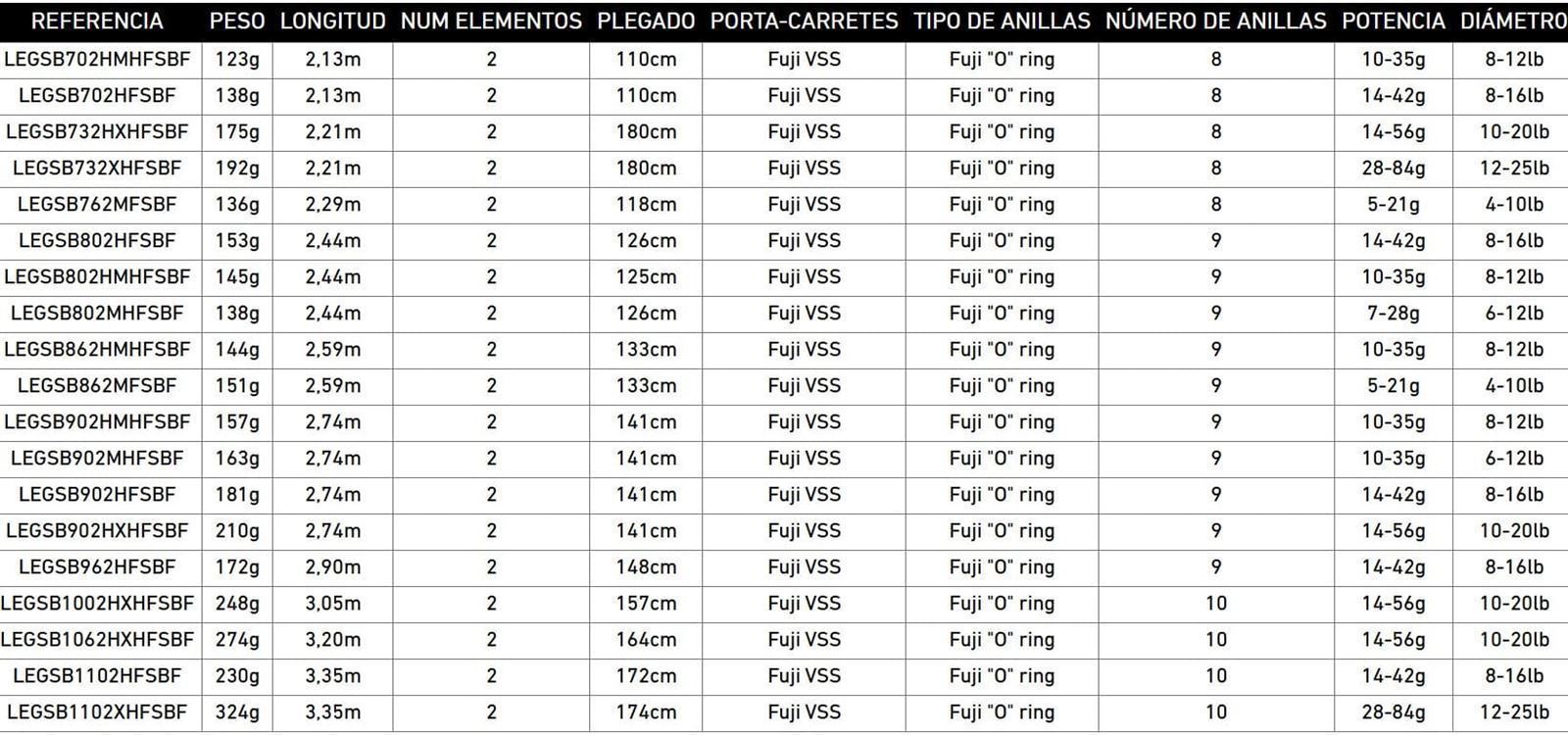 | REFERENCIA | PESO | LONGITUD | NUM ELEMENTOS | PLEGADO | PORTA-CARRETES | TIPO DE ANILLAS | NÚMERO DE ANILLAS | POTENCIA | DIÁMETRO |
|---|---|---|---|---|---|---|---|---|---|
| LEGSB702HMHFSBF | 123g | 2,13m | 2 | 110cm | Fuji VSS | Fuji "O" ring | 8 | 10-35g | 8-12lb |
| LEGSB702HFSBF | 138g | 2,13m | 2 | 110cm | Fuji VSS | Fuji "O" ring | 8 | 14-42g | 8-16lb |
| LEGSB732HXHFSBF | 175g | 2,21m | 2 | 180cm | Fuji VSS | Fuji "O" ring | 8 | 14-56g | 10-20lb |
| LEGSB732XHFSBF | 192g | 2,21m | 2 | 180cm | Fuji VSS | Fuji "O" ring | 8 | 28-84g | 12-25lb |
| LEGSB762MFSBF | 136g | 2,29m | 2 | 118cm | Fuji VSS | Fuji "O" ring | 8 | 5-21g | 4-10lb |
| LEGSB802HFSBF | 153g | 2,44m | 2 | 126cm | Fuji VSS | Fuji "O" ring | 9 | 14-42g | 8-16lb |
| LEGSB802HMHFSBF | 145g | 2,44m | 2 | 125cm | Fuji VSS | Fuji "O" ring | 9 | 10-35g | 8-12lb |
| LEGSB802MHFSBF | 138g | 2,44m | 2 | 126cm | Fuji VSS | Fuji "O" ring | 9 | 7-28g | 6-12lb |
| LEGSB862HMHFSBF | 144g | 2,59m | 2 | 133cm | Fuji VSS | Fuji "O" ring | 9 | 10-35g | 8-12lb |
| LEGSB862MFSBF | 151g | 2,59m | 2 | 133cm | Fuji VSS | Fuji "O" ring | 9 | 5-21g | 4-10lb |
| LEGSB902HMHFSBF | 157g | 2,74m | 2 | 141cm | Fuji VSS | Fuji "O" ring | 9 | 10-35g | 8-12lb |
| LEGSB902MHFSBF | 163g | 2,74m | 2 | 141cm | Fuji VSS | Fuji "O" ring | 9 | 10-35g | 6-12lb |
| LEGSB902HFSBF | 181g | 2,74m | 2 | 141cm | Fuji VSS | Fuji "O" ring | 9 | 14-42g | 8-16lb |
| LEGSB902HXHFSBF | 210g | 2,74m | 2 | 141cm | Fuji VSS | Fuji "O" ring | 9 | 14-56g | 10-20lb |
| LEGSB962HFSBF | 172g | 2,90m | 2 | 148cm | Fuji VSS | Fuji "O" ring | 9 | 14-42g | 8-16lb |
| LEGSB1002HXHFSBF | 248g | 3,05m | 2 | 157cm | Fuji VSS | Fuji "O" ring | 10 | 14-56g | 10-20lb |
| LEGSB1062HXHFSBF | 274g | 3,20m | 2 | 164cm | Fuji VSS | Fuji "O" ring | 10 | 14-56g | 10-20lb |
| LEGSB1102HFSBF | 230g | 3,35m | 2 | 172cm | Fuji VSS | Fuji "O" ring | 10 | 14-42g | 8-16lb |
| LEGSB1102XHFSBF | 324g | 3,35m | 2 | 174cm | Fuji VSS | Fuji "O" ring | 10 | 28-84g | 12-25lb |